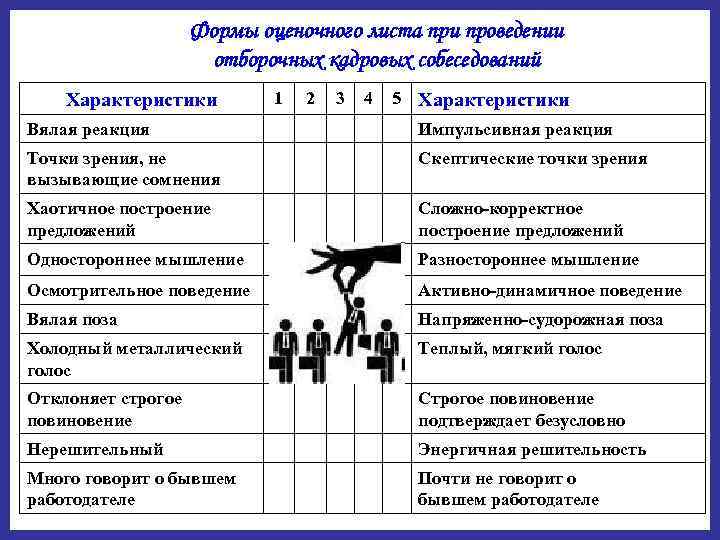 Формы оценочного листа при проведении отборочных кадровых собеседований

| Характеристики | 1 | 2 | 3 | 4 | 5 | Характеристики |
|---|---|---|---|---|---|---|
| Вялая реакция | | | | | | Импульсивная реакция |
| Точки зрения, не вызывающие сомнения | | | | | | Скептические точки зрения |
| Хаотичное построение предложений | | | | | | Сложно-корректное построение предложений |
| Одностороннее мышление | | | | | | Разностороннее мышление |
| Осмотрительное поведение | | | | | | Активно-динамичное поведение |
| Вялая поза | | | | | | Напряженно-судорожная поза |
| Холодный металлический голос | | | | | | Теплый, мягкий голос |
| Отклоняет строгое повиновение | | | | | | Строгое повиновение подтверждает безусловно |
| Нерешительный | | | | | | Энергичная решительность |
| Много говорит о бывшем работодателе | | | | | | Почти не говорит о бывшем работодателе |